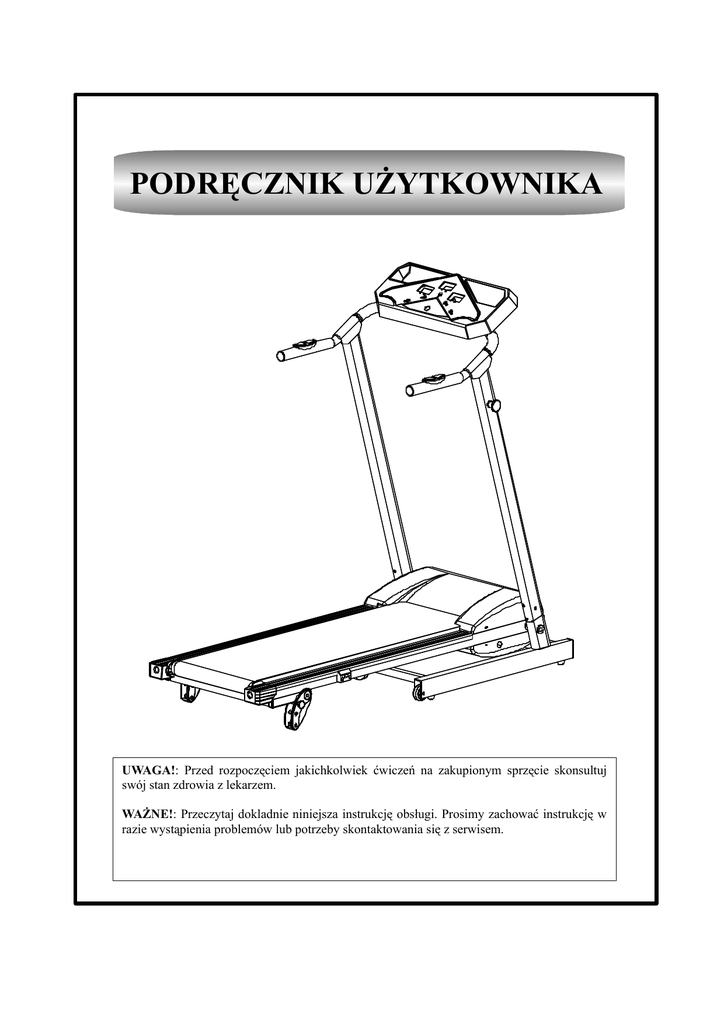 PODRĘCZNIK UŻYTKOWNIKA

UWAGA!: Przed rozpoczęciem jakichkolwiek ćwiczeń na zakupionym sprzęcie skonsultuj swój stan zdrowia z lekarzem.

WAŻNE!: Przeczytaj dokladnie niniejsza instrukcję obsługi. Prosimy zachować instrukcję w razie wystąpienia problemów lub potrzeby skontaktowania się z serwisem.